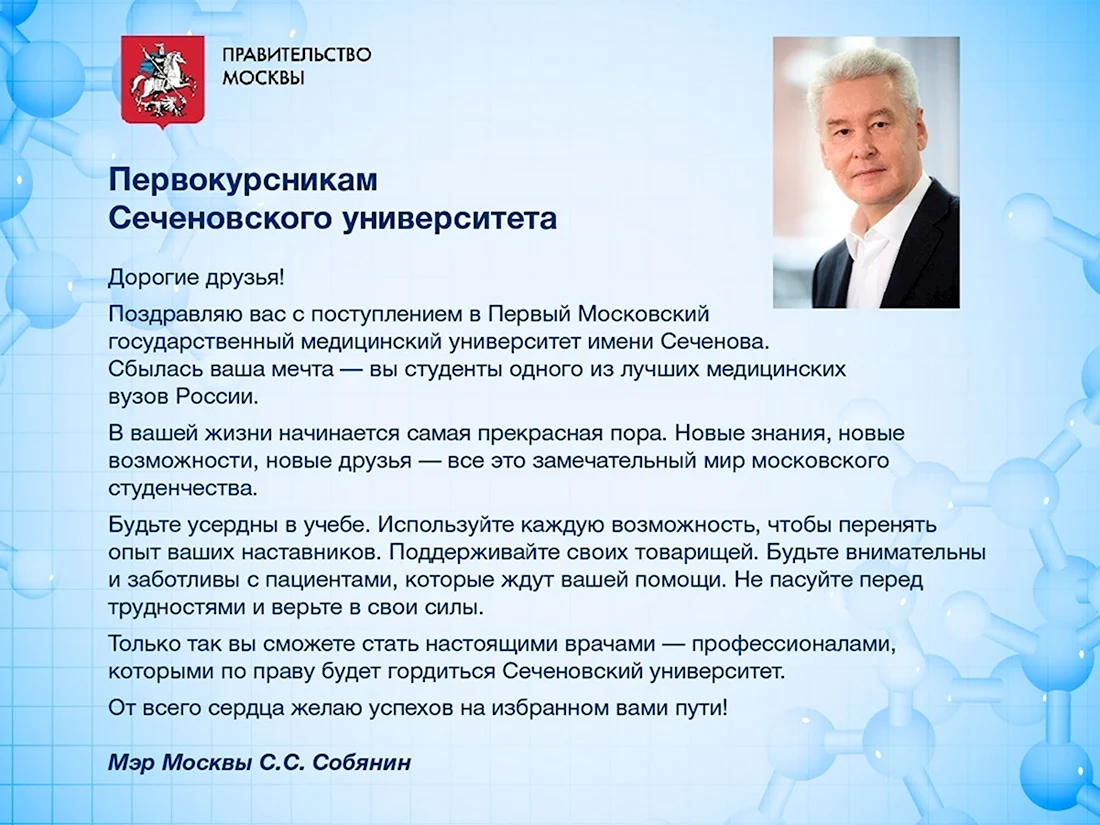 ПРАВИТЕЛЬСТВО МОСКВЫ

Первокурсникам Сеченовского университета

Дорогие друзья!

Поздравляю вас с поступлением в Первый Московский государственный медицинский университет имени Сеченова. Сбылась ваша мечта — вы студенты одного из лучших медицинских вузов России.

В вашей жизни начинается самая прекрасная пора. Новые знания, новые возможности, новые друзья — все это замечательный мир московского студенчества.

Будьте усердны в учебе. Используйте каждую возможность, чтобы перенять опыт ваших наставников. Поддерживайте своих товарищей. Будьте внимательны и заботливы с пациентами, которые ждут вашей помощи. Не пасуйте перед трудностями и верьте в свои силы.

Только так вы сможете стать настоящими врачами — профессионалами, которыми по праву будет гордиться Сеченовский университет.

От всего сердца желаю успехов на избранном вами пути!

Мэр Москвы С.С. Собянин